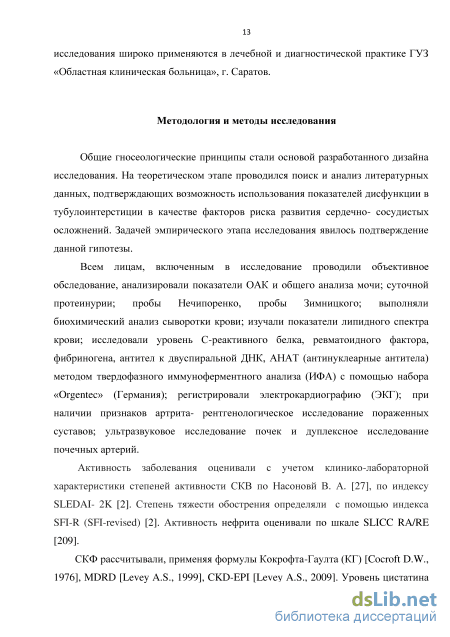 13

исследования широко применяются в лечебной и диагностической практике ГУЗ «Областная клиническая больница», г. Саратов.

Методология и методы исследования

Общие гносеологические принципы стали основой разработанного дизайна исследования. На теоретическом этапе проводился поиск и анализ литературных данных, подтверждающих возможность использования показателей дисфункции в тубулоинтерстиции в качестве факторов риска развития сердечно- сосудистых осложнений. Задачей эмпирического этапа исследования явилось подтверждение данной гипотезы.

Всем лицам, включенным в исследование проводили объективное обследование, анализировали показатели ОАК и общего анализа мочи; суточной протеинурии; пробы Нечипоренко, пробы Зимницкого; выполняли биохимический анализ сыворотки крови; изучали показатели липидного спектра крови; исследовали уровень С-реактивного белка, ревматоидного фактора, фибриногена, антител к двуспиральной ДНК, АНАТ (антинуклеарные антитела) методом твердофазного иммуноферментного анализа (ИФА) с помощью набора «Orgentec» (Германия); регистрировали электрокардиографию (ЭКГ); при наличии признаков артрита- рентгенологическое исследование пораженных суставов; ультразвуковое исследование почек и дуплексное исследование почечных артерий.

Активность заболевания оценивали с учетом клинико-лабораторной характеристики степеней активности СКВ по Насоновй В. А. [27], по индексу SLEDAI- 2K [2]. Степень тяжести обострения определяли с помощью индекса SFI-R (SFI-revised) [2]. Активность нефрита оценивали по шкале SLICC RA/RE [209].

СКФ рассчитывали, применяя формулы Кокрофта-Гаулта (КГ) [Cocroft D.W., 1976], MDRD [Levey A.S., 1999], CKD-EPI [Levey A.S., 2009]. Уровень цистатина

dsLib.net
библиотека диссертаций